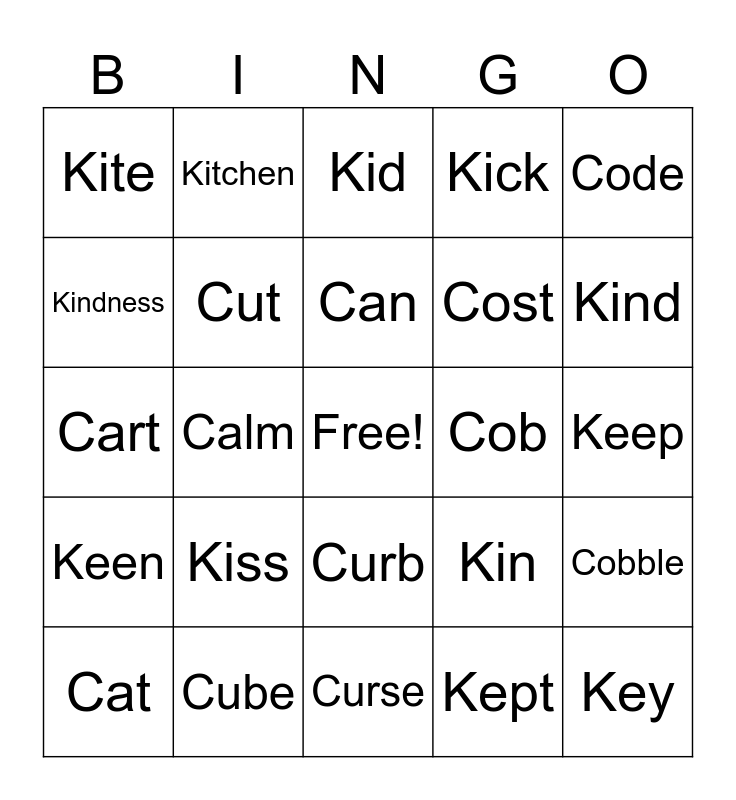 | B | I | N | G | O |
|---|---|---|---|---|
| Kite | Kitchen | Kid | Kick | Code |
| Kindness | Cut | Can | Cost | Kind |
| Cart | Calm | Free! | Cob | Keep |
| Keen | Kiss | Curb | Kin | Cobble |
| Cat | Cube | Curse | Kept | Key |